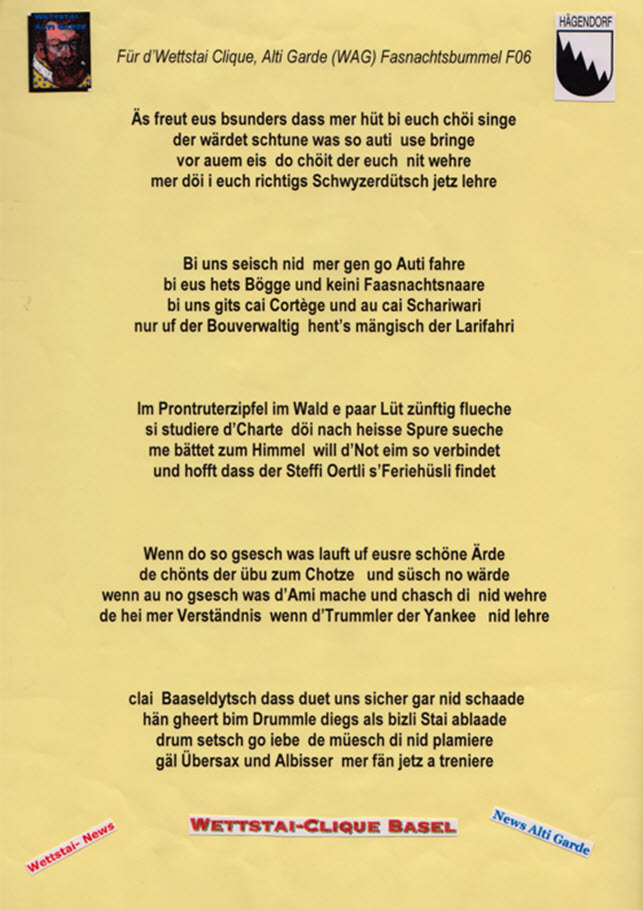 WETTSTAI ALTI GARDE

Für d'Wettstai Clique, Alti Garde (WAG) Fasnachtsbummel F06

HÄGENDORF

Äs freut eus bsunders dass mer hüt bi euch chöi singe
der wärdet schtune was so auti use bringe
vor auem eis do chöit der euch nit wehre
mer döi i euch richtigs Schwyzerdütsch jetz lehre

Bi uns seisch nid mer gen go Auti fahre
bi eus hets Bögge und keini Faasnachtsnaare
bi uns gits cai Cortège und au cai Schariwari
nur uf der Bouverwaltig hent's mängisch der Larifahri

Im Prontruterzipfel im Wald e paar Lüt zünftig flueche
si studiere d'Charte döi nach heisse Spure sueche
me bättet zum Himmel will d'Not eim so verbindet
und hofft dass der Steffi Oertli s'Feriehüsli findet

Wenn do so gsesch was lauft uf eusre schöne Ärde
de chönts der übu zum Chotze und süsch no wärde
wenn au no gsesch was d'Ami mache und chasch di nid wehre
de hei mer Verständnis wenn d'Trummler der Yankee nid lehre

clai Baaseldytsch dass duet uns sicher gar nid schaade
hän gheert bim Drummle diegs als bizli Stai ablaade
drum setsch go iebe de müesch di nid plamiere
gäl Übersax und Albisser mer fän jetz a treniere

Wettstai- News

WETTSTAI-CLIQUE BASEL

News Alti Garde